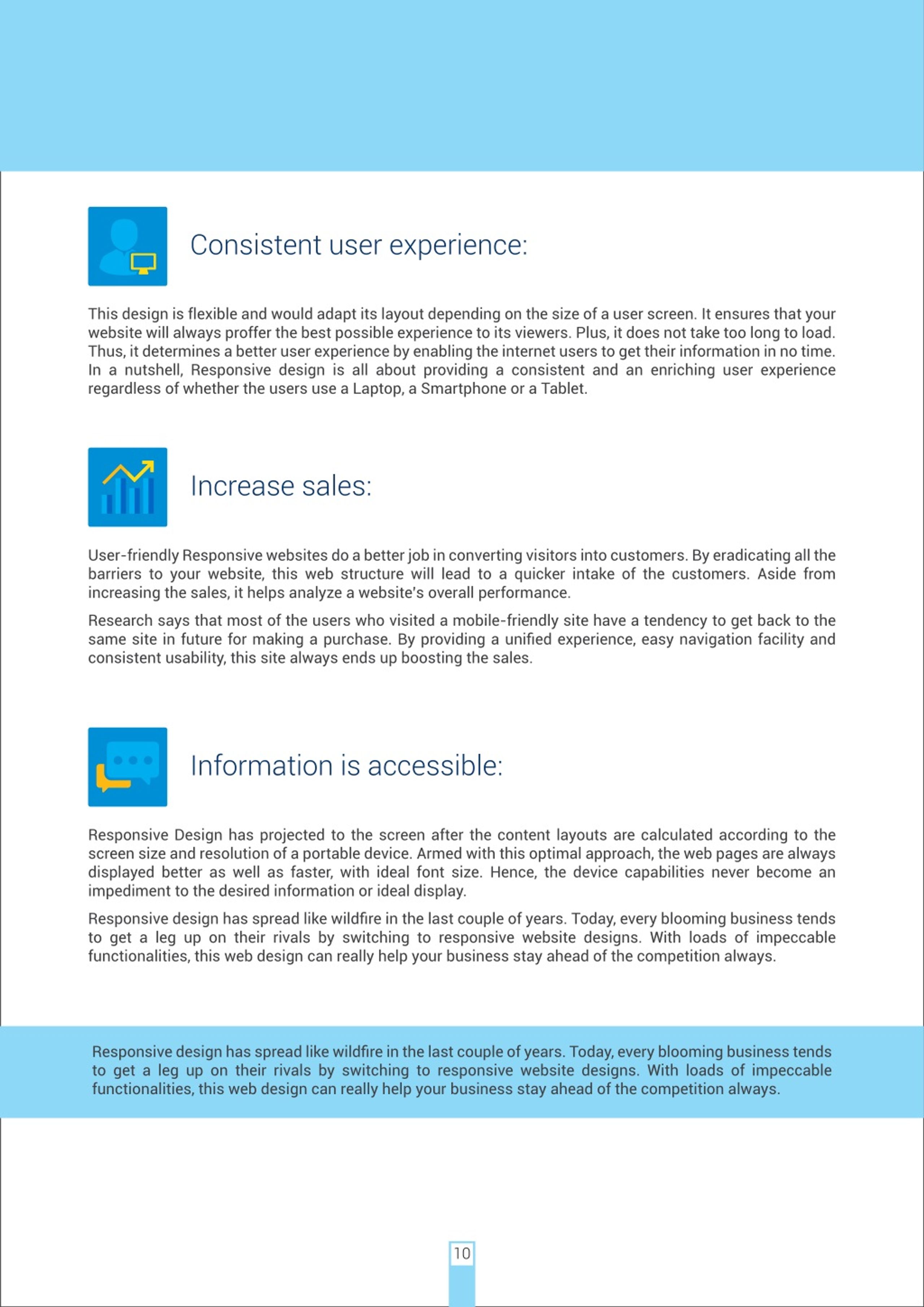 Consistent user experience:

This design is flexible and would adapt its layout depending on the size of a user screen. It ensures that your website will always proffer the best possible experience to its viewers. Plus, it does not take too long to load. Thus, it determines a better user experience by enabling the internet users to get their information in no time. In a nutshell, Responsive design is all about providing a consistent and an enriching user experience regardless of whether the users use a Laptop, a Smartphone or a Tablet.

Increase sales:

User-friendly Responsive websites do a better job in converting visitors into customers. By eradicating all the barriers to your website, this web structure will lead to a quicker intake of the customers. Aside from increasing the sales, it helps analyze a website's overall performance.

Research says that most of the users who visited a mobile-friendly site have a tendency to get back to the same site in future for making a purchase. By providing a unified experience, easy navigation facility and consistent usability, this site always ends up boosting the sales.

Information is accessible:

Responsive Design has projected to the screen after the content layouts are calculated according to the screen size and resolution of a portable device. Armed with this optimal approach, the web pages are always displayed better as well as faster, with ideal font size. Hence, the device capabilities never become an impediment to the desired information or ideal display.

Responsive design has spread like wildfire in the last couple of years. Today, every blooming business tends to get a leg up on their rivals by switching to responsive website designs. With loads of impeccable functionalities, this web design can really help your business stay ahead of the competition always.

Responsive design has spread like wildfire in the last couple of years. Today, every blooming business tends to get a leg up on their rivals by switching to responsive website designs. With loads of impeccable functionalities, this web design can really help your business stay ahead of the competition always.

10